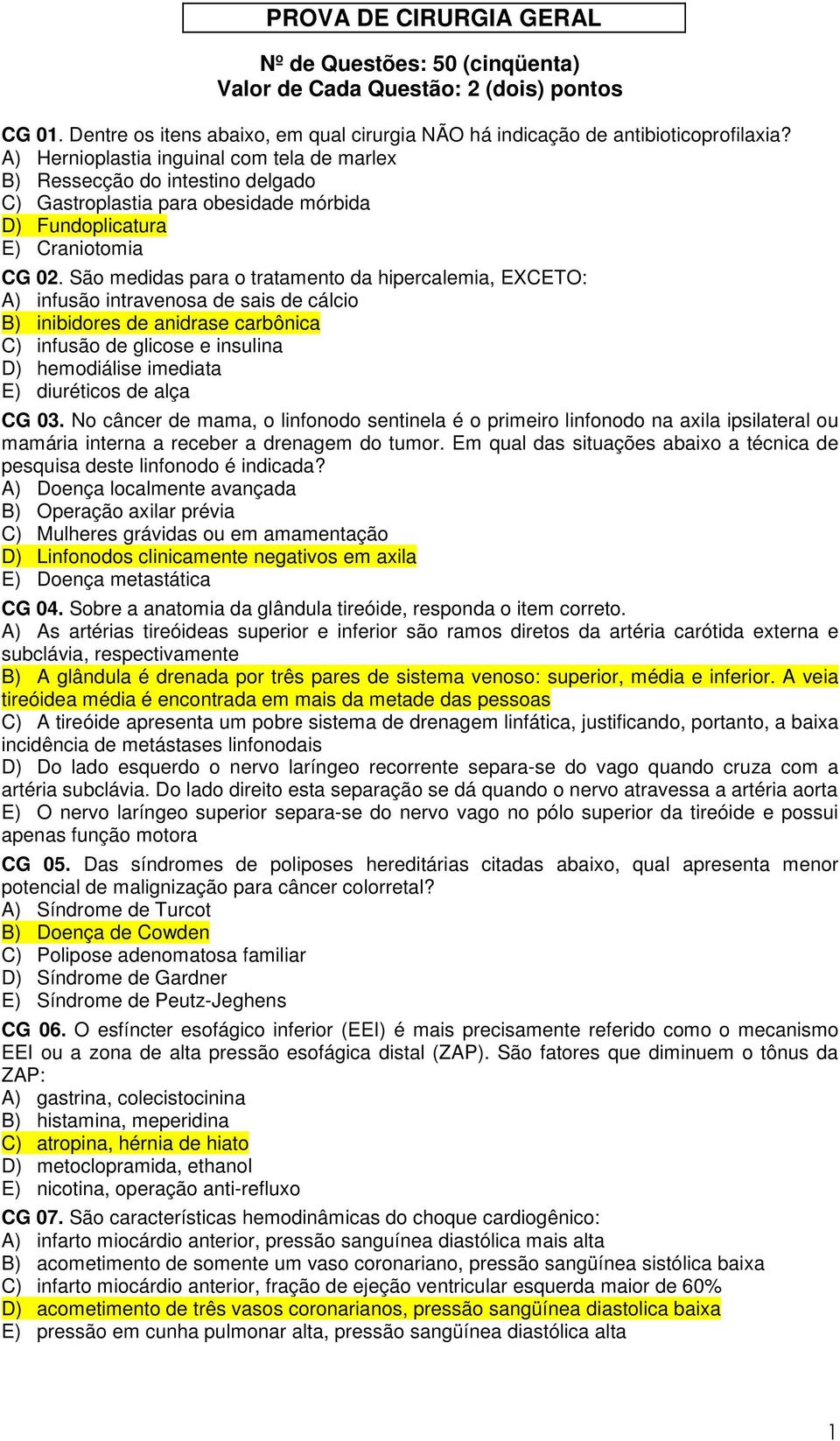 PROVA DE CIRURGIA GERAL

Nº de Questões: 50 (cinqüenta)
Valor de Cada Questão: 2 (dois) pontos

CG 01. Dentre os itens abaixo, em qual cirurgia NÃO há indicação de antibioticoprofilaxia?
A) Hernioplastia inguinal com tela de marlex
B) Ressecção do intestino delgado
C) Gastroplastia para obesidade mórbida
D) Fundoplicatura
E) Craniotomia

CG 02. São medidas para o tratamento da hipercalemia, EXCETO:
A) infusão intravenosa de sais de cálcio
B) inibidores de anidrase carbônica
C) infusão de glicose e insulina
D) hemodiálise imediata
E) diuréticos de alça

CG 03. No câncer de mama, o linfonodo sentinela é o primeiro linfonodo na axila ipsilateral ou mamária interna a receber a drenagem do tumor. Em qual das situações abaixo a técnica de pesquisa deste linfonodo é indicada?
A) Doença localmente avançada
B) Operação axilar prévia
C) Mulheres grávidas ou em amamentação
D) Linfonodos clinicamente negativos em axila
E) Doença metastática

CG 04. Sobre a anatomia da glândula tireóide, responda o item correto.
A) As artérias tireóideas superior e inferior são ramos diretos da artéria carótida externa e subclávia, respectivamente
B) A glândula é drenada por três pares de sistema venoso: superior, média e inferior. A veia tireóidea média é encontrada em mais da metade das pessoas
C) A tireóide apresenta um pobre sistema de drenagem linfática, justificando, portanto, a baixa incidência de metástases linfonodais
D) Do lado esquerdo o nervo laríngeo recorrente separa-se do vago quando cruza com a artéria subclávia. Do lado direito esta separação se dá quando o nervo atravessa a artéria aorta
E) O nervo laríngeo superior separa-se do nervo vago no pólo superior da tireóide e possui apenas função motora

CG 05. Das síndromes de poliposes hereditárias citadas abaixo, qual apresenta menor potencial de malignização para câncer colorretal?
A) Síndrome de Turcot
B) Doença de Cowden
C) Polipose adenomatosa familiar
D) Síndrome de Gardner
E) Síndrome de Peutz-Jeghens

CG 06. O esfíncter esofágico inferior (EEI) é mais precisamente referido como o mecanismo EEI ou a zona de alta pressão esofágica distal (ZAP). São fatores que diminuem o tônus da ZAP:
A) gastrina, colecistocinina
B) histamina, meperidina
C) atropina, hérnia de hiato
D) metoclopramida, ethanol
E) nicotina, operação anti-refluxo

CG 07. São características hemodinâmicas do choque cardiogênico:
A) infarto miocárdio anterior, pressão sanguínea diastólica mais alta
B) acometimento de somente um vaso coronariano, pressão sangüínea sistólica baixa
C) infarto miocárdio anterior, fração de ejeção ventricular esquerda maior de 60%
D) acometimento de três vasos coronarianos, pressão sangüínea diastolica baixa
E) pressão em cunha pulmonar alta, pressão sangüínea diastólica alta

1